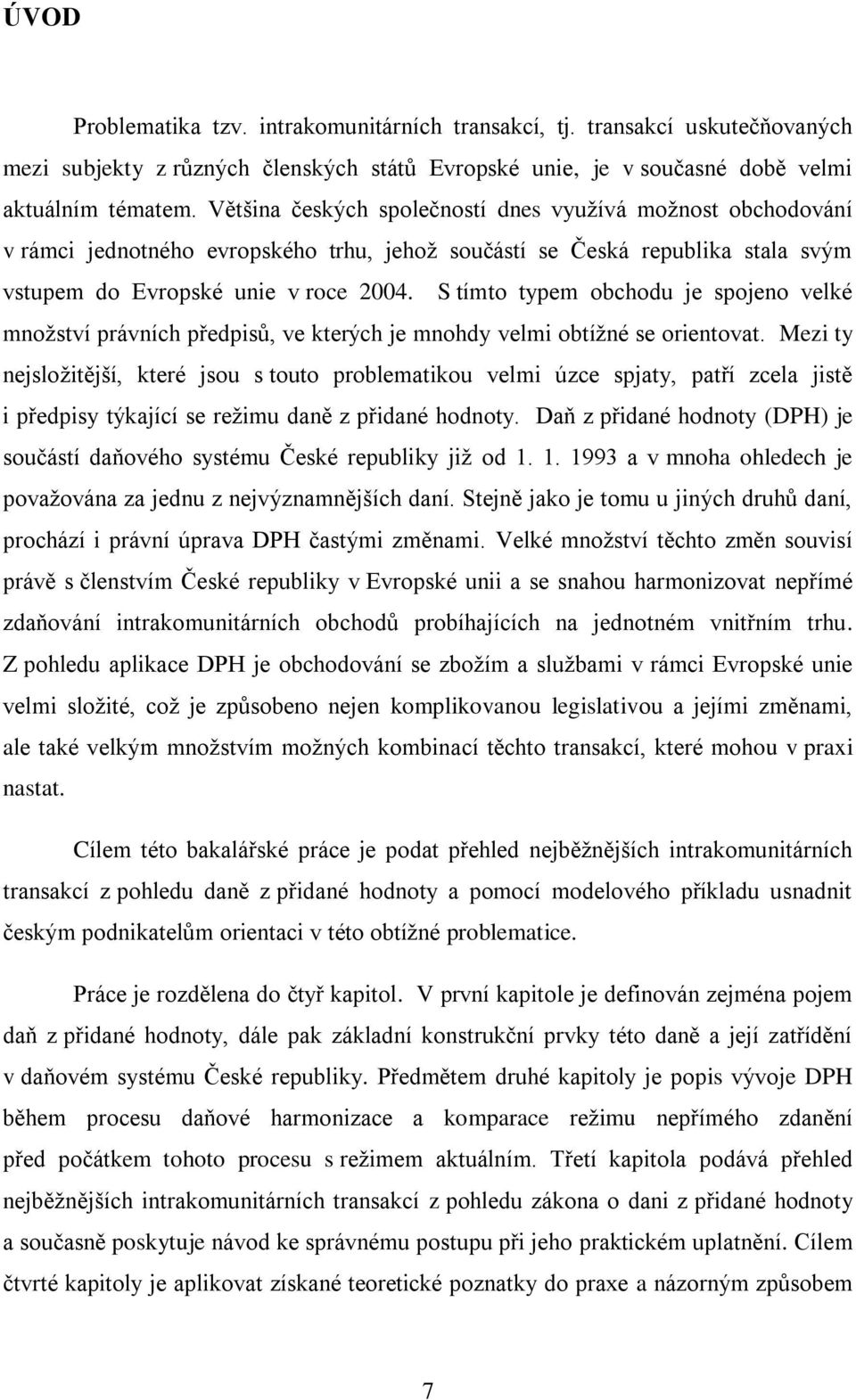 ÚVOD

Problematika tzv. intrakomunitárních transakcí, tj. transakcí uskutečňovaných mezi subjekty z různých členských států Evropské unie, je v současné době velmi aktuálním tématem. Většina českých společností dnes využívá možnost obchodování v rámci jednotného evropského trhu, jehož součástí se Česká republika stala svým vstupem do Evropské unie v roce 2004. S tímto typem obchodu je spojeno velké množství právních předpisů, ve kterých je mnohdy velmi obtížné se orientovat. Mezi ty nejsložitější, které jsou s touto problematikou velmi úzce spjaty, patří zcela jistě i předpisy týkající se režimu daně z přidané hodnoty. Daň z přidané hodnoty (DPH) je součástí daňového systému České republiky již od 1. 1. 1993 a v mnoha ohledech je považována za jednu z nejvýznamnějších daní. Stejně jako je tomu u jiných druhů daní, prochází i právní úprava DPH častými změnami. Velké množství těchto změn souvisí právě s členstvím České republiky v Evropské unii a se snahou harmonizovat nepřímé zdaňování intrakomunitárních obchodů probíhajících na jednotném vnitřním trhu. Z pohledu aplikace DPH je obchodování se zbožím a službami v rámci Evropské unie velmi složité, což je způsobeno nejen komplikovanou legislativou a jejími změnami, ale také velkým množstvím možných kombinací těchto transakcí, které mohou v praxi nastat.

Cílem této bakalářské práce je podat přehled nejběžnějších intrakomunitárních transakcí z pohledu daně z přidané hodnoty a pomocí modelového příkladu usnadnit českým podnikatelům orientaci v této obtížné problematice.

Práce je rozdělena do čtyř kapitol. V první kapitole je definován zejména pojem daň z přidané hodnoty, dále pak základní konstrukční prvky této daně a její zatřídění v daňovém systému České republiky. Předmětem druhé kapitoly je popis vývoje DPH během procesu daňové harmonizace a komparace režimu nepřímého zdanění před počátkem tohoto procesu s režimem aktuálním. Třetí kapitola podává přehled nejběžnějších intrakomunitárních transakcí z pohledu zákona o dani z přidané hodnoty a současně poskytuje návod ke správnému postupu při jeho praktickém uplatnění. Cílem čtvrté kapitoly je aplikovat získané teoretické poznatky do praxe a názorným způsobem

7